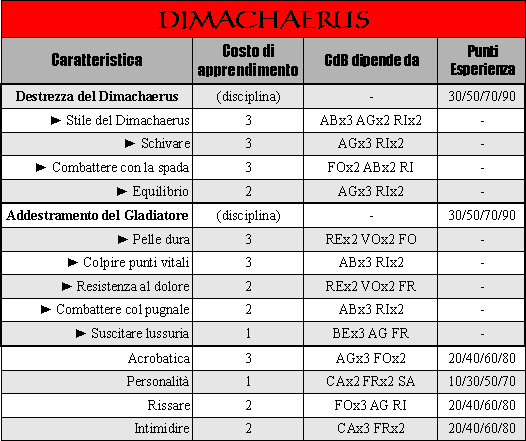 DIMACHAERUS

| Caratteristica | Costo di apprendimento | CdB dipende da | Punti Esperienza |
|---|---|---|---|
| Destrezza del Dimachaerus | (disciplina) | - | 30/50/70/90 |
| ► Stile del Dimachaerus | 3 | ABx3 AGx2 RIx2 | - |
| ► Schivare | 3 | AGx3 RIx2 | - |
| ► Combattere con la spada | 3 | FOx2 ABx2 RI | - |
| ► Equilibrio | 2 | AGx3 RIx2 | - |
| Addestramento del Gladiatore | (disciplina) | - | 30/50/70/90 |
| ► Pelle dura | 3 | REx2 VOx2 FO | - |
| ► Colpire punti vitali | 3 | ABx3 RIx2 | - |
| ► Resistenza al dolore | 2 | REx2 VOx2 FR | - |
| ► Combattere col pugnale | 2 | ABx3 RIx2 | - |
| ► Suscitare lussuria | 1 | BEx3 AG FR | - |
| Acrobatica | 3 | AGx3 FOx2 | 20/40/60/80 |
| Personalità | 1 | CAx2 FRx2 SA | 10/30/50/70 |
| Rissare | 2 | FOx3 AG RI | 20/40/60/80 |
| Intimidire | 2 | CAx3 FRx2 | 20/40/60/80 |